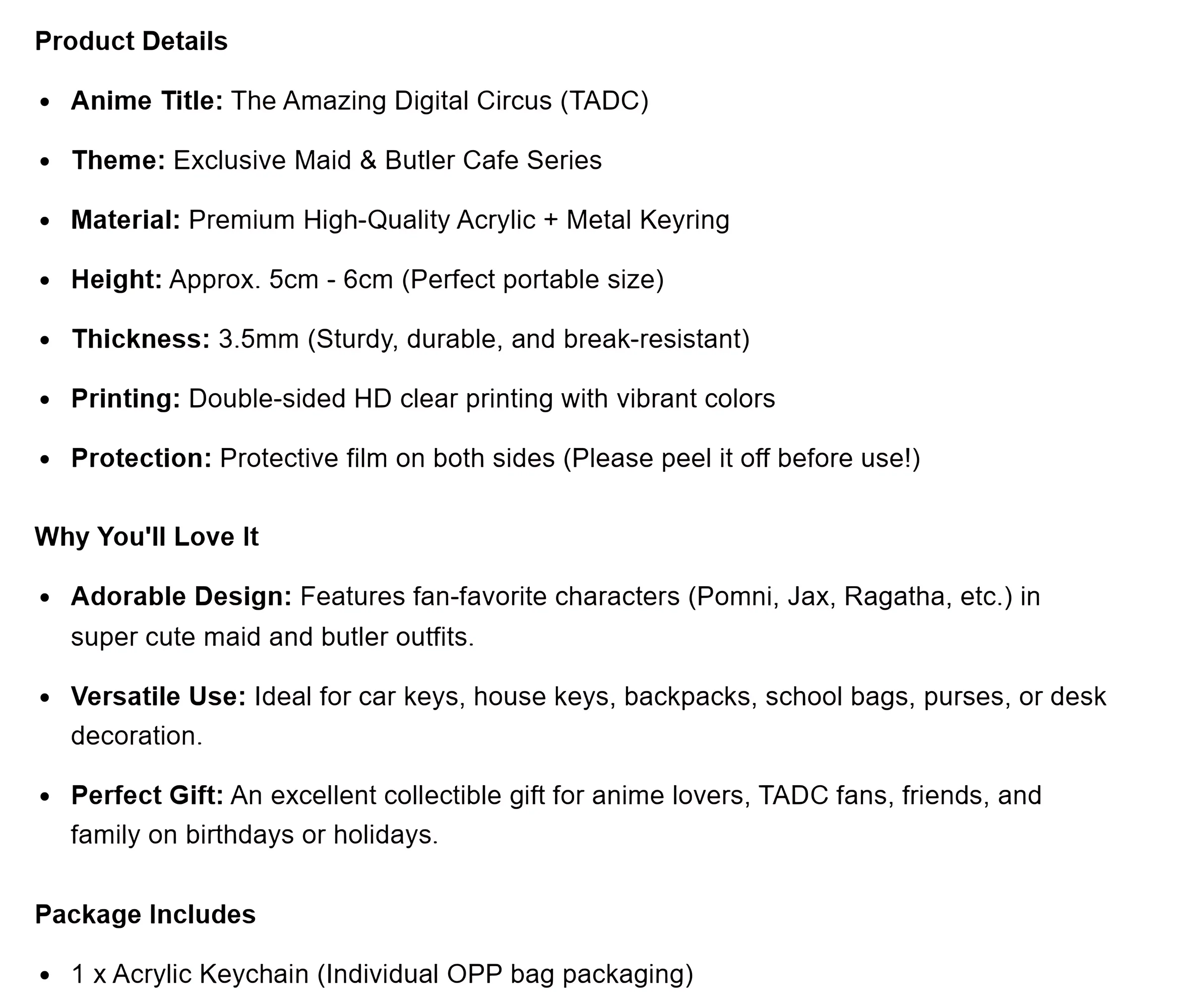 Product Details

• Anime Title: The Amazing Digital Circus (TADC)
• Theme: Exclusive Maid & Butler Cafe Series
• Material: Premium High-Quality Acrylic + Metal Keyring
• Height: Approx. 5cm - 6cm (Perfect portable size)
• Thickness: 3.5mm (Sturdy, durable, and break-resistant)
• Printing: Double-sided HD clear printing with vibrant colors
• Protection: Protective film on both sides (Please peel it off before use!)

Why You'll Love It

• Adorable Design: Features fan-favorite characters (Pomni, Jax, Ragatha, etc.) in super cute maid and butler outfits.
• Versatile Use: Ideal for car keys, house keys, backpacks, school bags, purses, or desk decoration.
• Perfect Gift: An excellent collectible gift for anime lovers, TADC fans, friends, and family on birthdays or holidays.

Package Includes

• 1 x Acrylic Keychain (Individual OPP bag packaging)